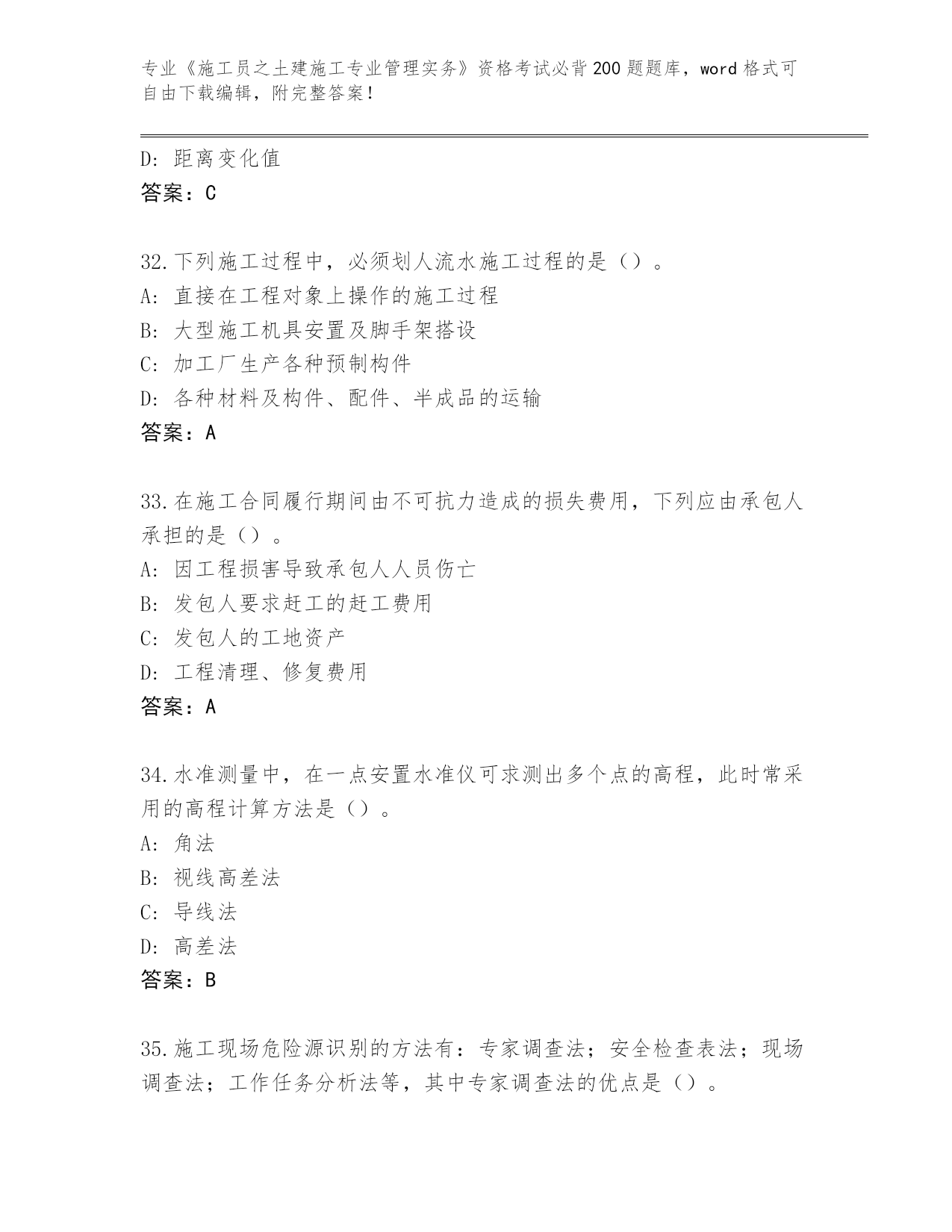 专业《施工员之土建施工专业管理实务》资格考试必背200题题库，word格式可自由下载编辑，附完整答案！

D: 距离变化值
答案：C

32.下列施工过程中，必须划人流水施工过程的是（）。
A: 直接在工程对象上操作的施工过程
B: 大型施工机具安置及脚手架搭设
C: 加工厂生产各种预制构件
D: 各种材料及构件、配件、半成品的运输
答案：A

33.在施工合同履行期间由不可抗力造成的损失费用，下列应由承包人承担的是（）。
A: 因工程损害导致承包人人员伤亡
B: 发包人要求赶工的赶工费用
C: 发包人的工地资产
D: 工程清理、修复费用
答案：A

34.水准测量中，在一点安置水准仪可求测出多个点的高程，此时常采用的高程计算方法是（）。
A: 角法
B: 视线高差法
C: 导线法
D: 高差法
答案：B

35.施工现场危险源识别的方法有：专家调查法；安全检查表法；现场调查法；工作任务分析法等，其中专家调查法的优点是（）。